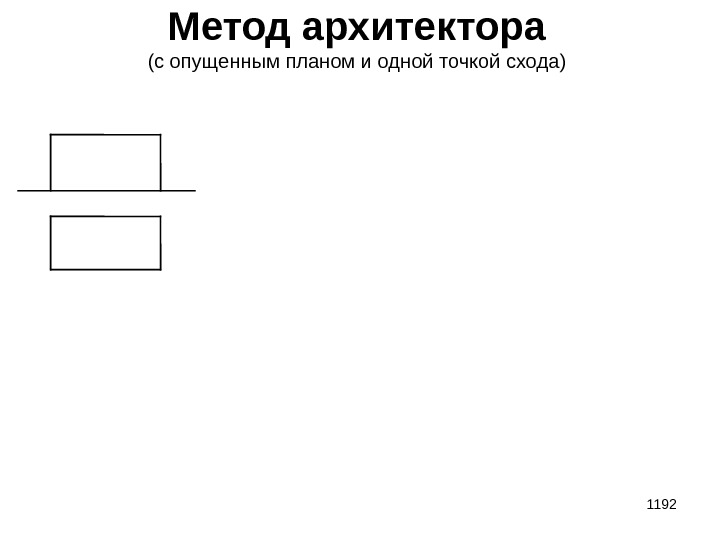 Метод архитектора
(с опущенным планом и одной точкой схода)

1192